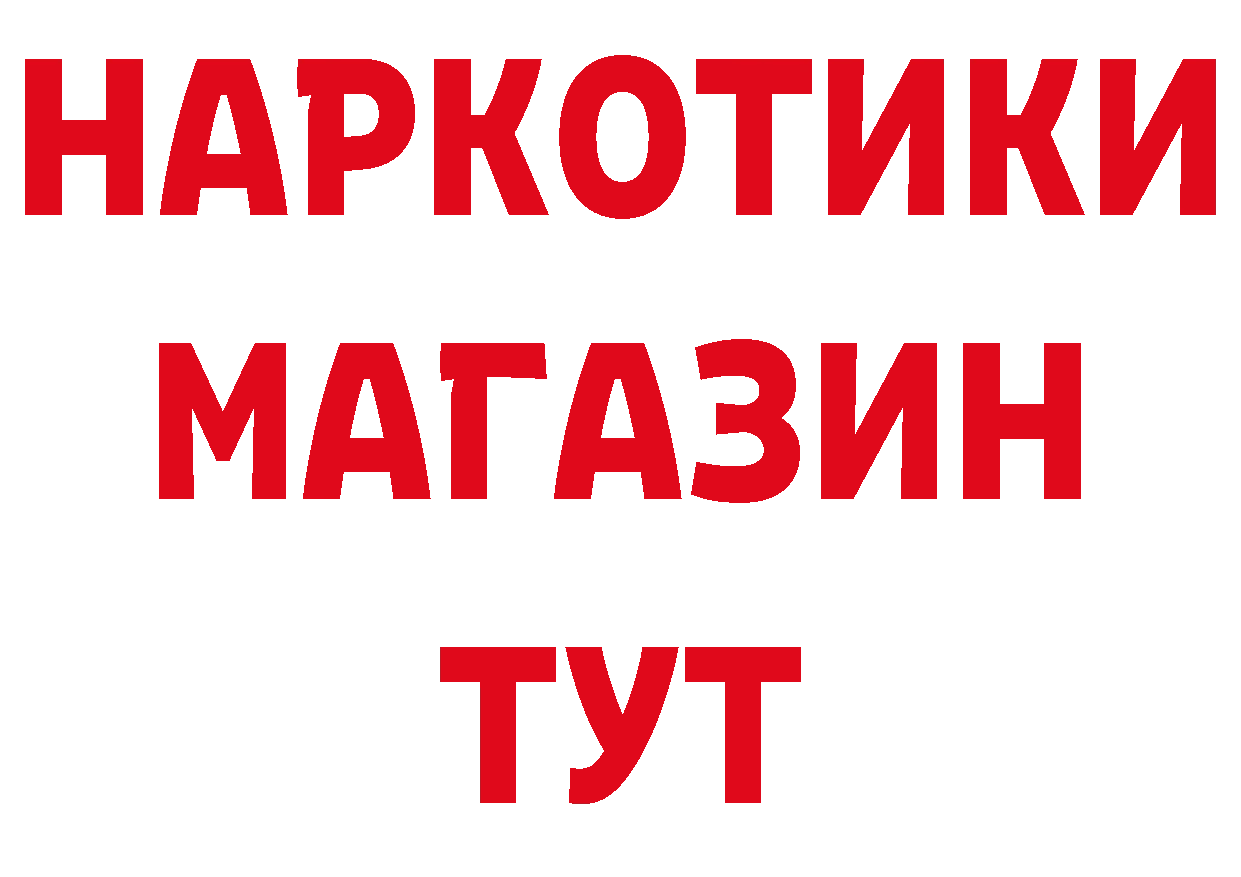 НАРКОТИКИ
МАГАЗИН
ТУТ